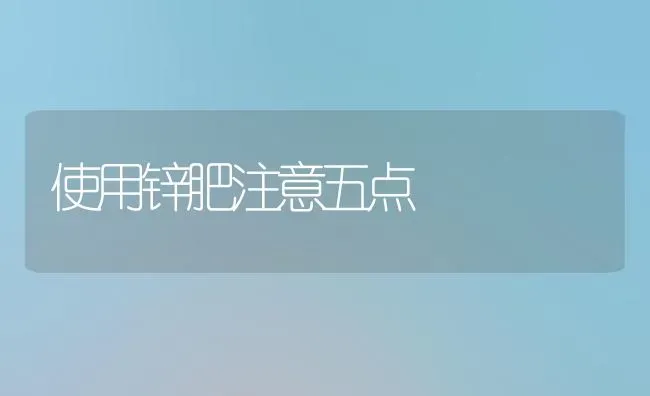 使用锌肥注意五点